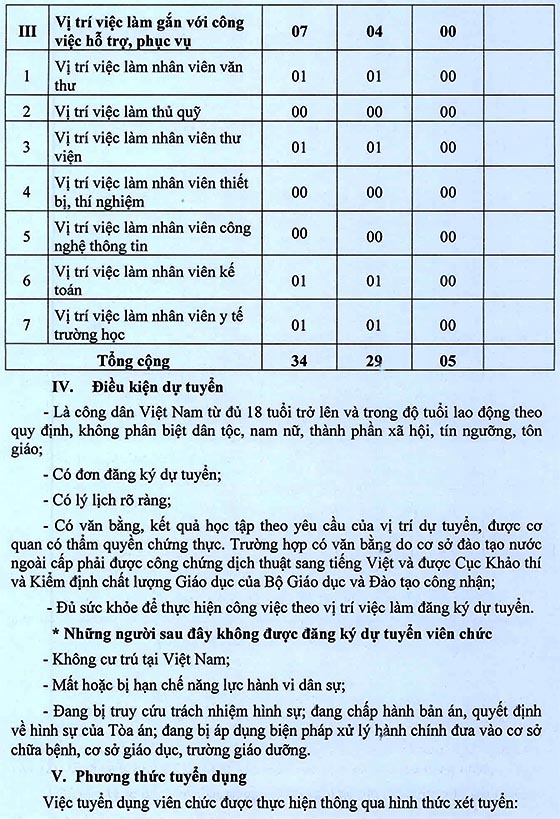 | III | Vị trí việc làm gắn với công việc hỗ trợ, phục vụ | 07 | 04 | 00 | |
|---|---|---|---|---|---|
| 1 | Vị trí việc làm nhân viên văn thư | 01 | 01 | 00 | |
| 2 | Vị trí việc làm thủ quỹ | 00 | 00 | 00 | |
| 3 | Vị trí việc làm nhân viên thư viện | 01 | 01 | 00 | |
| 4 | Vị trí việc làm nhân viên thiết bị, thí nghiệm | 00 | 00 | 00 | |
| 5 | Vị trí việc làm nhân viên công nghệ thông tin | 00 | 00 | 00 | |
| 6 | Vị trí việc làm nhân viên kế toán | 01 | 01 | 00 | |
| 7 | Vị trí việc làm nhân viên y tế trường học | 01 | 01 | 00 | |
| | Tổng cộng | 34 | 29 | 05 | |

IV. Điều kiện dự tuyển

- Là công dân Việt Nam từ đủ 18 tuổi trở lên và trong độ tuổi lao động theo quy định, không phân biệt dân tộc, nam nữ, thành phần xã hội, tín ngưỡng, tôn giáo;

- Có đơn đăng ký dự tuyển;

- Có lý lịch rõ ràng;

- Có văn bằng, kết quả học tập theo yêu cầu của vị trí dự tuyển, được cơ quan có thẩm quyền chứng thực. Trường hợp có văn bằng do cơ sở đào tạo nước ngoài cấp phải được công chứng dịch thuật sang tiếng Việt và được Cục Khảo thí và Kiểm định chất lượng Giáo dục của Bộ Giáo dục và Đào tạo công nhận;

- Đủ sức khỏe để thực hiện công việc theo vị trí việc làm đăng ký dự tuyển.

* Những người sau đây không được đăng ký dự tuyển viên chức

- Không cư trú tại Việt Nam;

- Mất hoặc bị hạn chế năng lực hành vi dân sự;

- Đang bị truy cứu trách nhiệm hình sự; đang chấp hành bản án, quyết định về hình sự của Tòa án; đang bị áp dụng biện pháp xử lý hành chính đưa vào cơ sở chữa bệnh, cơ sở giáo dục, trường giáo dưỡng.

V. Phương thức tuyển dụng

Việc tuyển dụng viên chức được thực hiện thông qua hình thức xét tuyển: